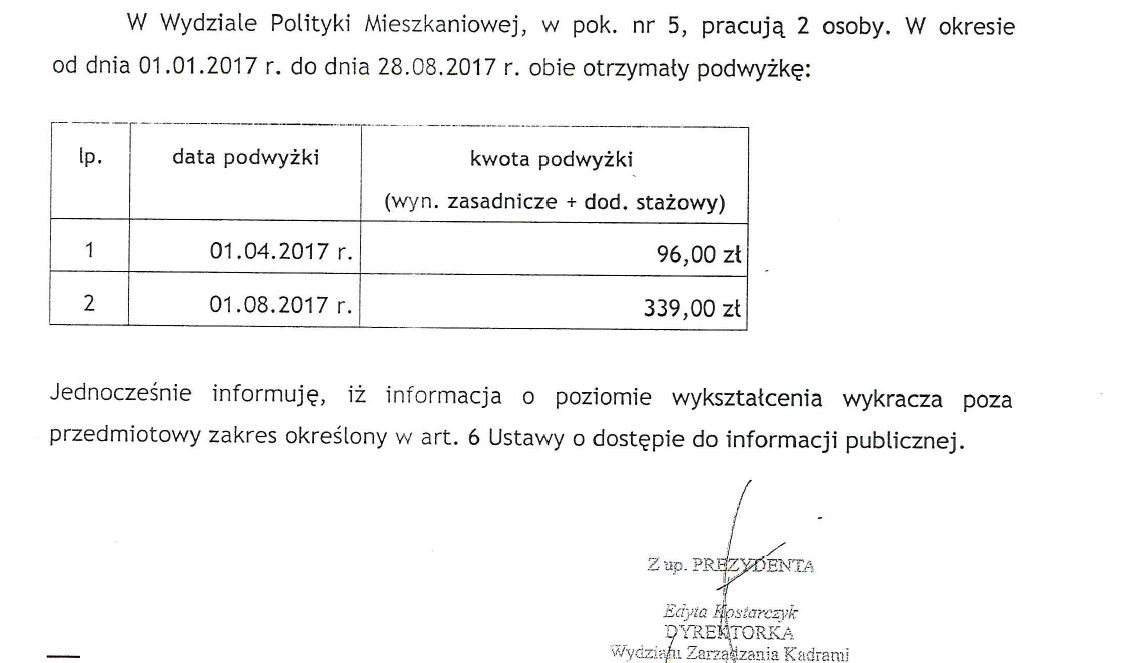 W Wydziale Polityki Mieszkaniowej, w pok. nr 5, pracują 2 osoby. W okresie od dnia 01.01.2017 r. do dnia 28.08.2017 r. obie otrzymały podwyżkę:

| lp. | data podwyżki | kwota podwyżki (wyn. zasadnicze + dod. stażowy) |
|---|---|---|
| 1 | 01.04.2017 r. | 96,00 zł |
| 2 | 01.08.2017 r. | 339,00 zł |

Jednocześnie informuję, iż informacja o poziomie wykształcenia wykracza poza przedmiotowy zakres określony w art. 6 Ustawy o dostępie do informacji publicznej.

Z up. PREZYDENTA

Edyta Kostarczyk
DYREKTORKA
Wydziału Zarządzania Kadrami